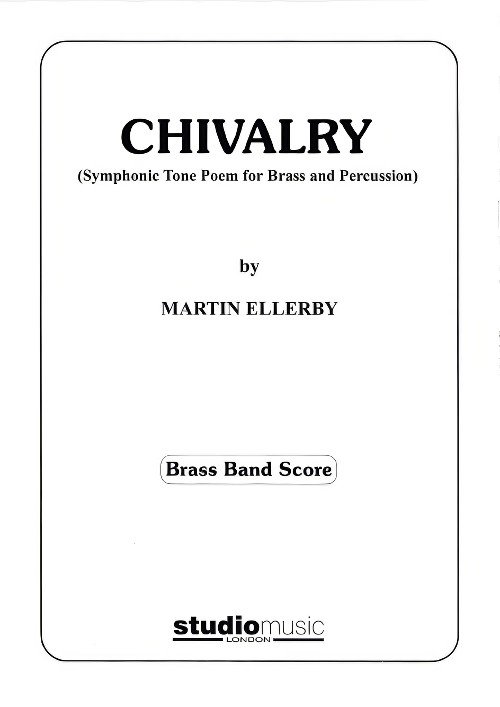 CHIVALRY

(Symphonic Tone Poem for Brass and Percussion)

by

MARTIN ELLERBY

Brass Band Score

studiomusic
LONDON